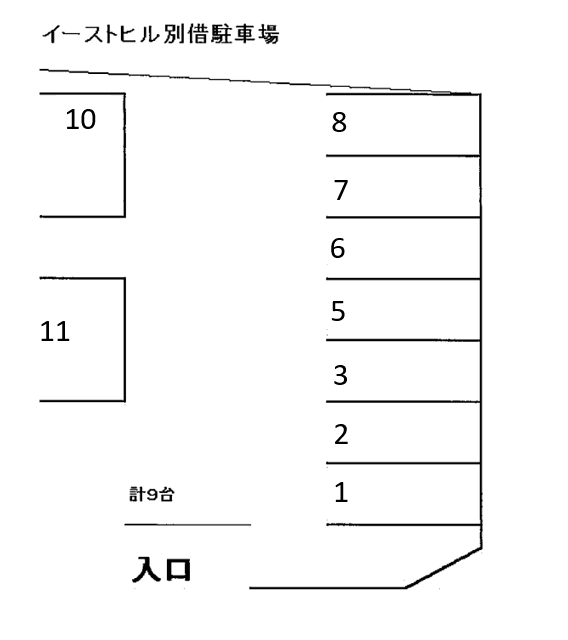 イーストヒル別借駐車場

10

11

8

7

6

5

3

2

1

計9台

入口